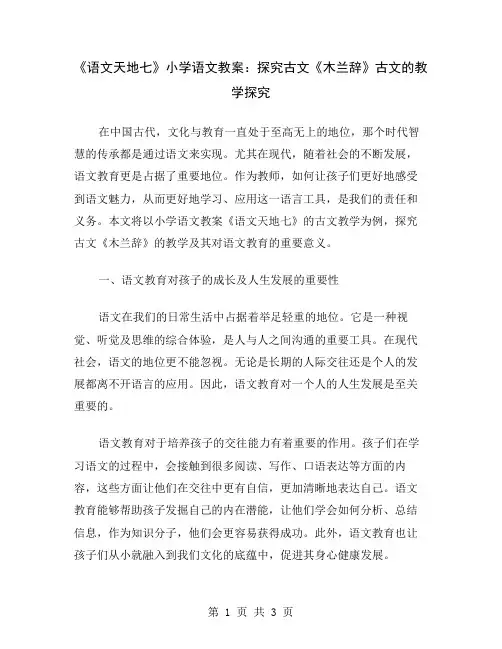 《语文天地七》小学语文教案：探究古文《木兰辞》古文的教学探究

在中国古代，文化与教育一直处于至高无上的地位，那个时代智慧的传承都是通过语文来实现。尤其在现代，随着社会的不断发展，语文教育更是占据了重要地位。作为教师，如何让孩子们更好地感受到语文魅力，从而更好地学习、应用这一语言工具，是我们的责任和义务。本文将以小学语文教案《语文天地七》的古文教学为例，探究古文《木兰辞》的教学及其对语文教育的重要意义。

一、语文教育对孩子的成长及人生发展的重要性

语文在我们的日常生活中占据着举足轻重的地位。它是一种视觉、听觉及思维的综合体验，是人与人之间沟通的重要工具。在现代社会，语文的地位更不能忽视。无论是长期的人际交往还是个人的发展都离不开语言的应用。因此，语文教育对一个人的人生发展是至关重要的。

语文教育对于培养孩子的交往能力有着重要的作用。孩子们在学习语文的过程中，会接触到很多阅读、写作、口语表达等方面的内容，这些方面让他们在交往中更有自信，更加清晰地表达自己。语文教育能够帮助孩子发掘自己的内在潜能，让他们学会如何分析、总结信息，作为知识分子，他们会更容易获得成功。此外，语文教育也让孩子们从小就融入到我们文化的底蕴中，促进其身心健康发展。

第 1 页 共 3 页